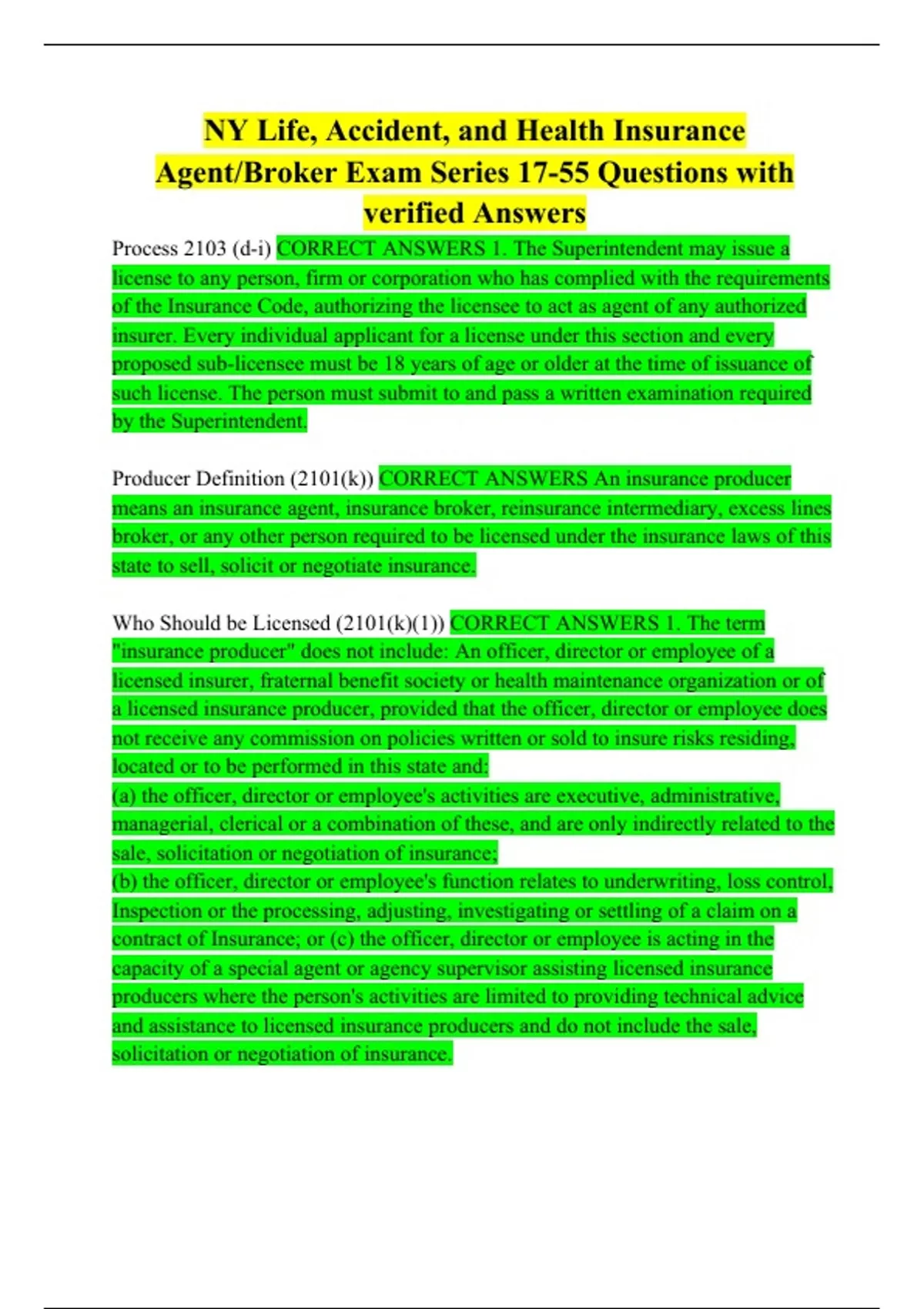 NY Life, Accident, and Health Insurance Agent/Broker Exam Series 17-55 Questions with verified Answers

Process 2103 (d-i) CORRECT ANSWERS 1. The Superintendent may issue a license to any person, firm or corporation who has complied with the requirements of the Insurance Code, authorizing the licensee to act as agent of any authorized insurer. Every individual applicant for a license under this section and every proposed sub-licensee must be 18 years of age or older at the time of issuance of such license. The person must submit to and pass a written examination required by the Superintendent.

Producer Definition (2101(k)) CORRECT ANSWERS An insurance producer means an insurance agent, insurance broker, reinsurance intermediary, excess lines broker, or any other person required to be licensed under the insurance laws of this state to sell, solicit or negotiate insurance.

Who Should be Licensed (2101(k)(1)) CORRECT ANSWERS 1. The term "insurance producer" does not include: An officer, director or employee of a licensed insurer, fraternal benefit society or health maintenance organization or of a licensed insurance producer, provided that the officer, director or employee does not receive any commission on policies written or sold to insure risks residing, located or to be performed in this state and:
(a) the officer, director or employee's activities are executive, administrative, managerial, clerical or a combination of these, and are only indirectly related to the sale, solicitation or negotiation of insurance;
(b) the officer, director or employee's function relates to underwriting, loss control, Inspection or the processing, adjusting, investigating or settling of a claim on a contract of Insurance; or (c) the officer, director or employee is acting in the capacity of a special agent or agency supervisor assisting licensed insurance producers where the person's activities are limited to providing technical advice and assistance to licensed insurance producers and do not include the sale, solicitation or negotiation of insurance.